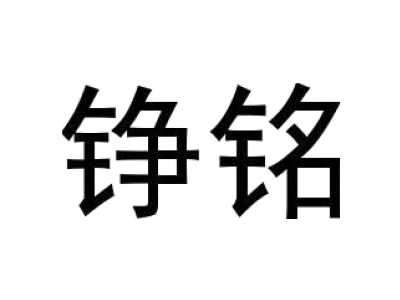 铮铭